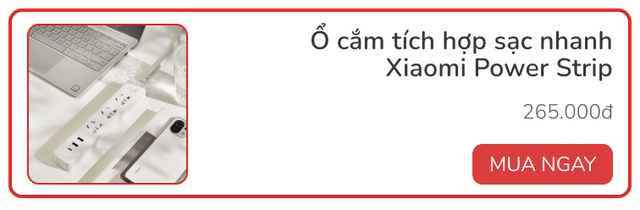 Ổ cắm tích hợp sạc nhanh Xiaomi Power Strip

265.000đ

MUA NGAY